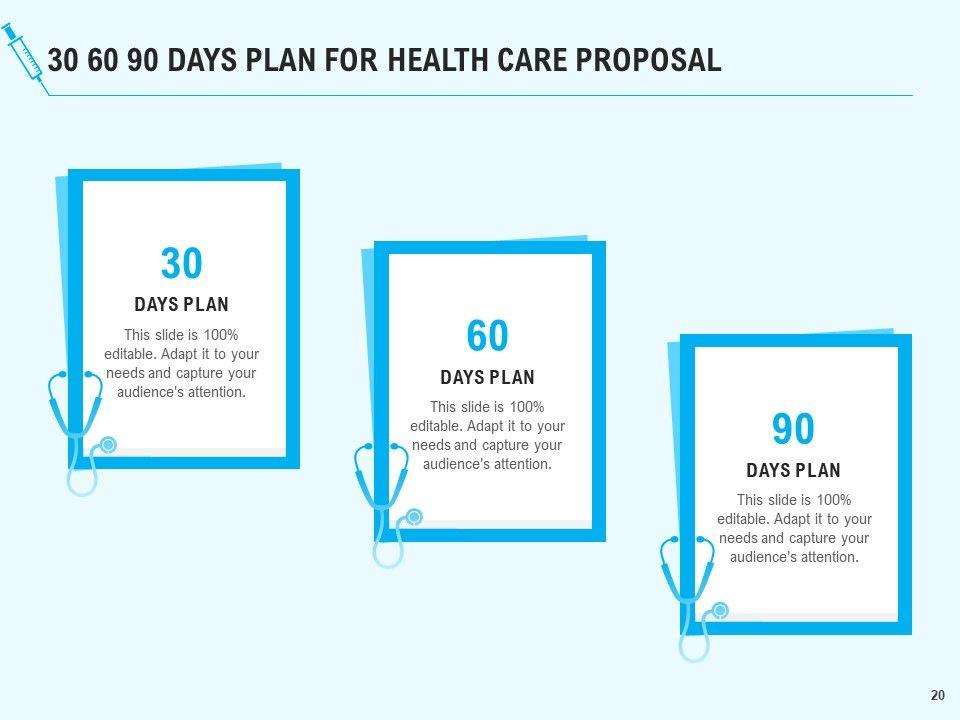 30 60 90 DAYS PLAN FOR HEALTH CARE PROPOSAL

30

DAYS PLAN

This slide is 100% editable. Adapt it to your needs and capture your audience's attention.

60

DAYS PLAN

This slide is 100% editable. Adapt it to your needs and capture your audience's attention.

90

DAYS PLAN

This slide is 100% editable. Adapt it to your needs and capture your audience's attention.

20